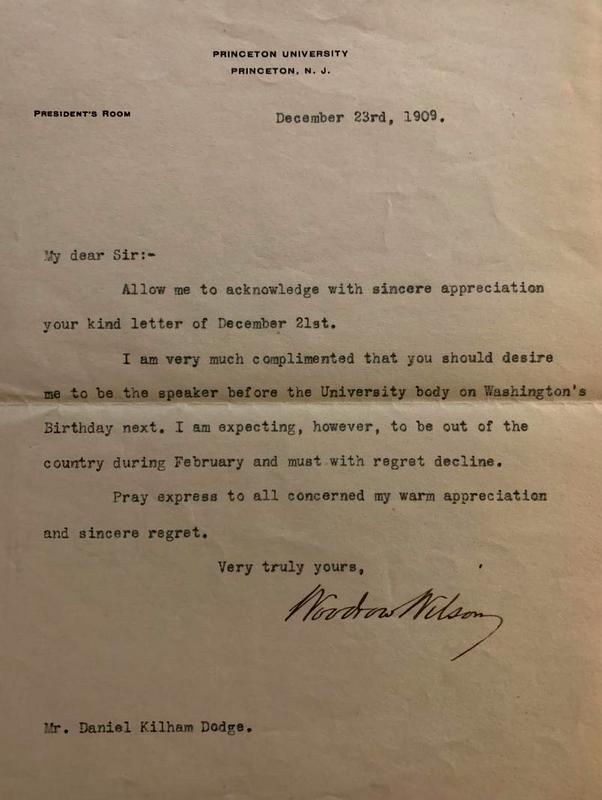 PRINCETON UNIVERSITY
PRINCETON, N. J.

PRESIDENT'S ROOM

December 23rd, 1909.

My dear Sir:-

Allow me to acknowledge with sincere appreciation your kind letter of December 21st.

I am very much complimented that you should desire me to be the speaker before the University body on Washington's Birthday next. I am expecting, however, to be out of the country during February and must with regret decline.

Pray express to all concerned my warm appreciation and sincere regret.

Very truly yours,

Woodrow Wilson

Mr. Daniel Kilham Dodge.